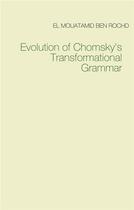 EL MOUATAMID BEN ROCHD

Evolution of Chomsky's Transformational Grammar